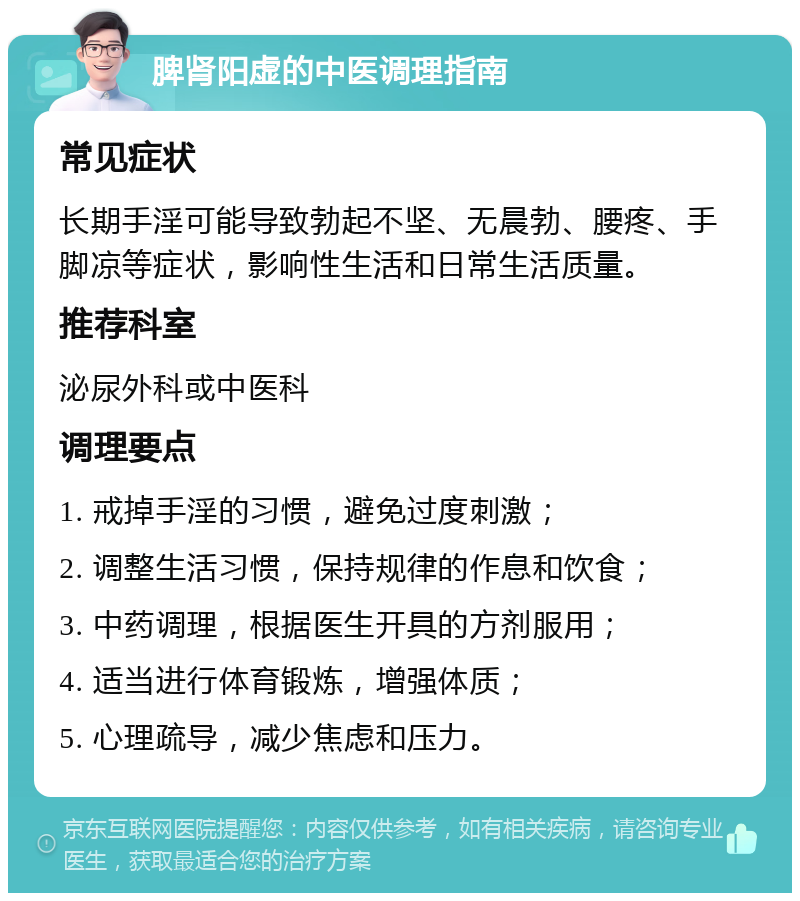 脾肾阳虚的中医调理指南

常见症状

长期手淫可能导致勃起不坚、无晨勃、腰疼、手脚凉等症状，影响性生活和日常生活质量。

推荐科室

泌尿外科或中医科

调理要点

1. 戒掉手淫的习惯，避免过度刺激；

2. 调整生活习惯，保持规律的作息和饮食；

3. 中药调理，根据医生开具的方剂服用；

4. 适当进行体育锻炼，增强体质；

5. 心理疏导，减少焦虑和压力。

京东互联网医院提醒您：内容仅供参考，如有相关疾病，请咨询专业医生，获取最适合您的治疗方案